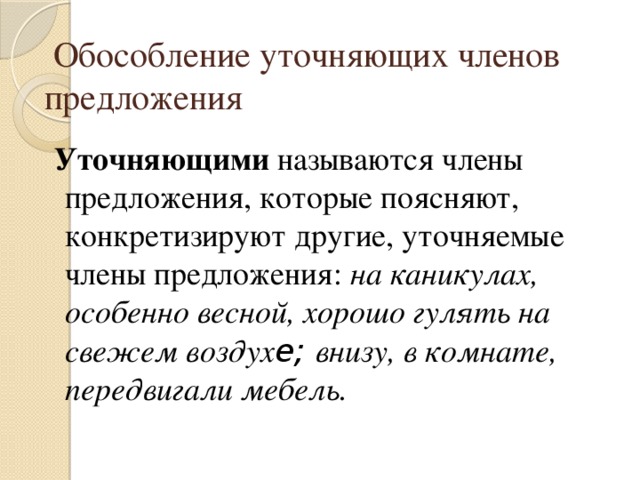 Обособление уточняющих членов предложения

Уточняющими называются члены предложения, которые поясняют, конкретизируют другие, уточняемые члены предложения: на каникулах, особенно весной, хорошо гулять на свежем воздухе; внизу, в комнате, передвигали мебель.